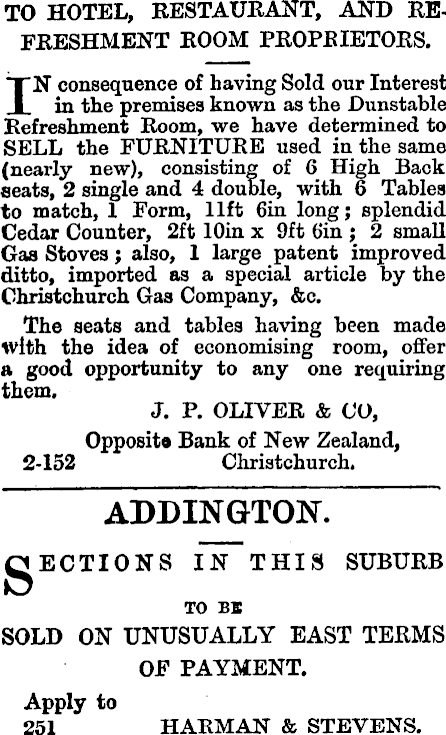 TO HOTEL, RESTAURANT, AND REFRESHMENT ROOM PROPRIETORS.

IN consequence of having Sold our Interest in the premises known as the Dunstable Refreshment Room, we have determined to SELL the FURNITURE used in the same (nearly new), consisting of 6 High Back seats, 2 single and 4 double, with 6 Tables to match, 1 Form, 11ft 6in long; splendid Cedar Counter, 2ft 10in x 9ft 6in; 2 small Gas Stoves; also, 1 large patent improved ditto, imported as a special article by the Christchurch Gas Company, &c.

The seats and tables having been made with the idea of economising room, offer a good opportunity to any one requiring them.

J. P. OLIVER & CO,
Opposite Bank of New Zealand,
2-152 Christchurch.

ADDINGTON.

SECTIONS IN THIS SUBURB

TO BE

SOLD ON UNUSUALLY EAST TERMS OF PAYMENT.

Apply to
251 HARMAN & STEVENS.